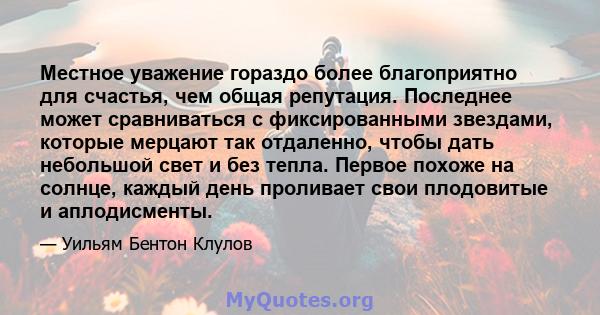 Местное уважение гораздо более благоприятно для счастья, чем общая репутация. Последнее может сравниваться с фиксированными звездами, которые мерцают так отдаленно, чтобы дать небольшой свет и без тепла. Первое похоже на солнце, каждый день проливает свои плодовитые и аплодисменты.

— Уильям Бентон Клулов

MyQuotes.org